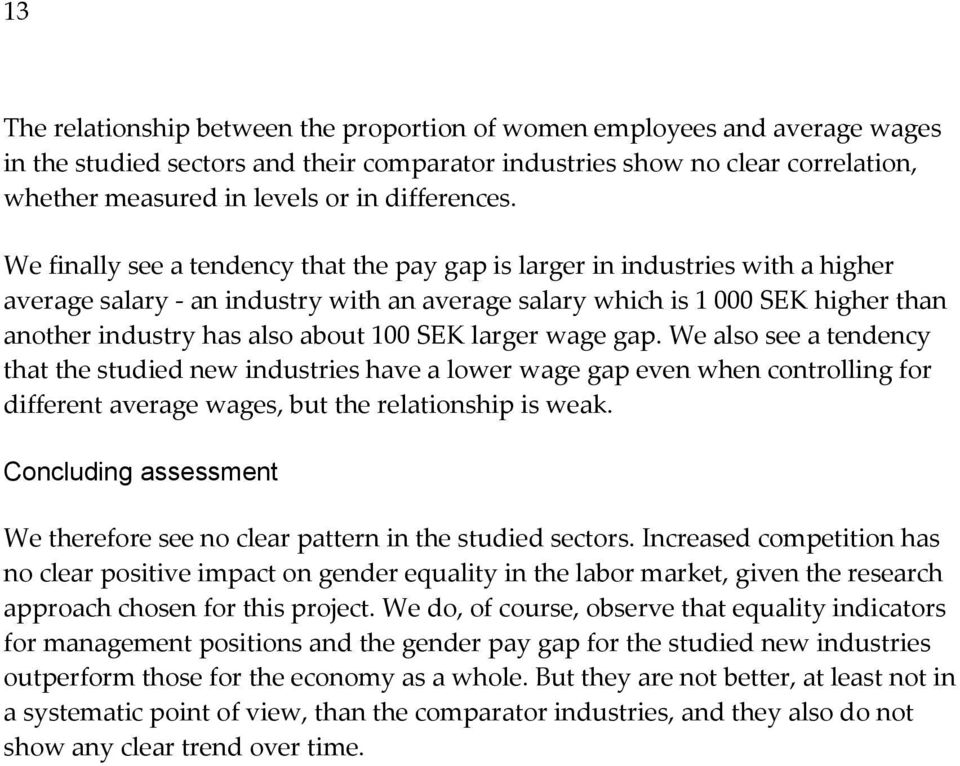 13

The relationship between the proportion of women employees and average wages in the studied sectors and their comparator industries show no clear correlation, whether measured in levels or in differences.

We finally see a tendency that the pay gap is larger in industries with a higher average salary - an industry with an average salary which is 1 000 SEK higher than another industry has also about 100 SEK larger wage gap. We also see a tendency that the studied new industries have a lower wage gap even when controlling for different average wages, but the relationship is weak.

Concluding assessment

We therefore see no clear pattern in the studied sectors. Increased competition has no clear positive impact on gender equality in the labor market, given the research approach chosen for this project. We do, of course, observe that equality indicators for management positions and the gender pay gap for the studied new industries outperform those for the economy as a whole. But they are not better, at least not in a systematic point of view, than the comparator industries, and they also do not show any clear trend over time.